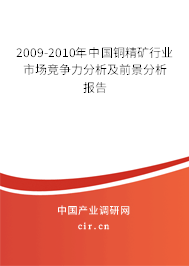 2009-2010年中国铜精矿行业市场竞争力分析及前景分析报告

中国产业调研网

cir.cn